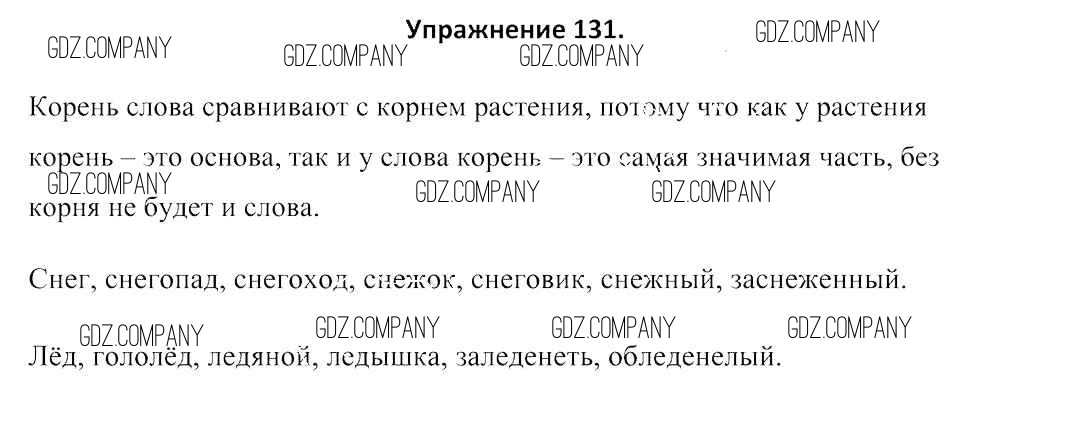 Упражнение 131.

Корень слова сравнивают с корнем растения, потому что как у растения корень – это основа, так и у слова корень – это самая значимая часть, без корня не будет и слова.

Снег, снегопад, снегоход, снежок, снеговик, снежный, заснеженный.

Лёд, гололёд, ледяной, ледышка, заледенеть, обледенелый.

GDZ.COMPANY